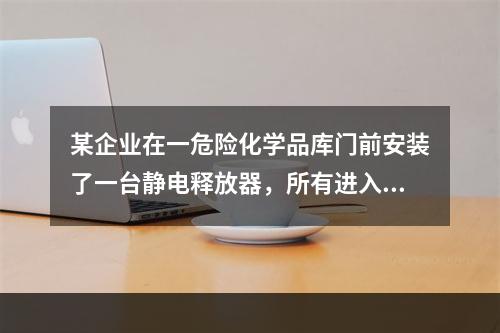 某企业在一危险化学品库门前安装了一台静电释放器，所有进入...